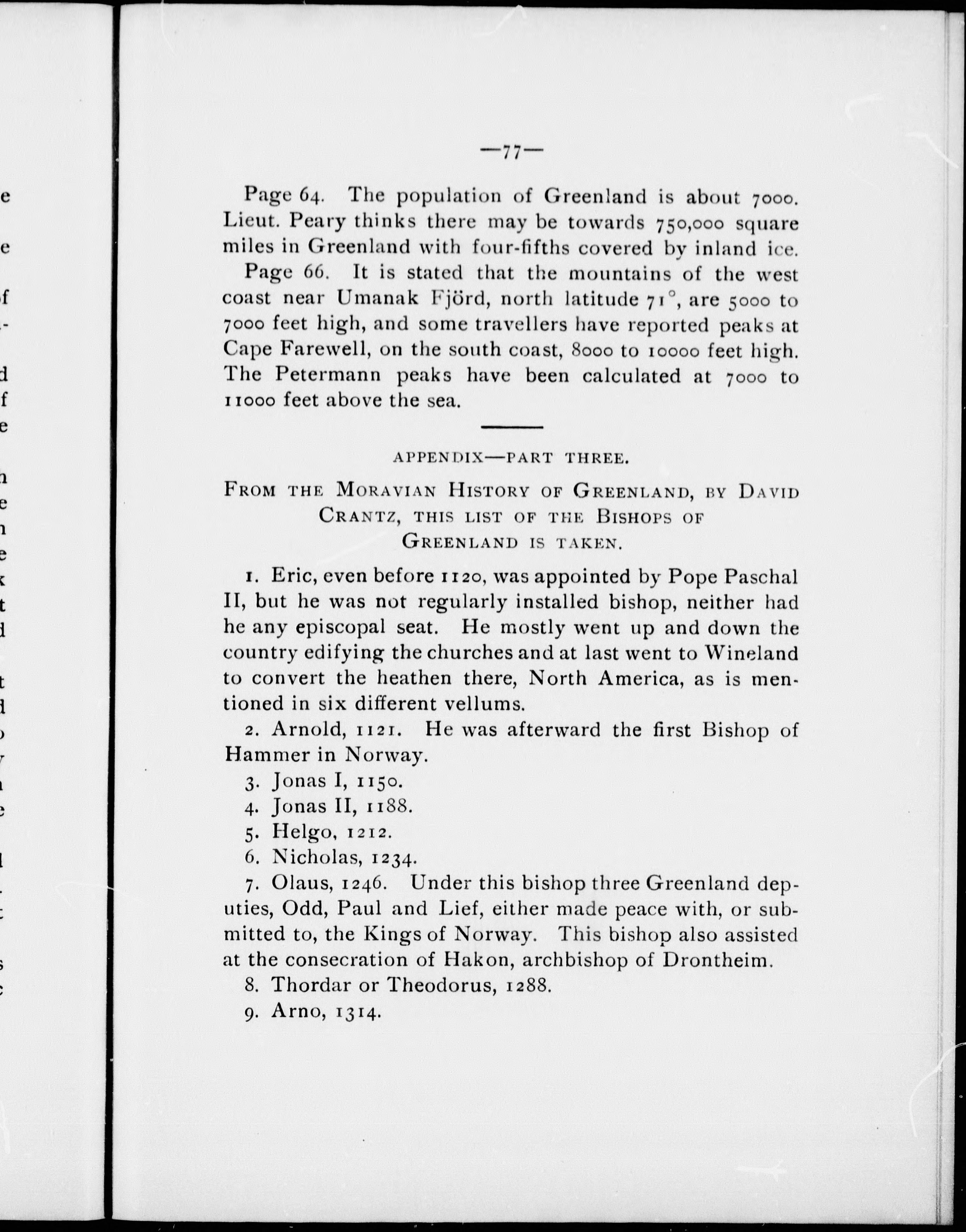 —77—

Page 64. The population of Greenland is about 7000. Lieut. Peary thinks there may be towards 750,000 square miles in Greenland with four-fifths covered by inland ice.

Page 66. It is stated that the mountains of the west coast near Umanak Fjörd, north latitude 71°, are 5000 to 7000 feet high, and some travellers have reported peaks at Cape Farewell, on the south coast, 8000 to 10000 feet high. The Petermann peaks have been calculated at 7000 to 11000 feet above the sea.

APPENDIX—PART THREE.

FROM THE MORAVIAN HISTORY OF GREENLAND, BY DAVID CRANTZ, THIS LIST OF THE BISHOPS OF GREENLAND IS TAKEN.

1. Eric, even before 1120, was appointed by Pope Paschal II, but he was not regularly installed bishop, neither had he any episcopal seat. He mostly went up and down the country edifying the churches and at last went to Wineland to convert the heathen there, North America, as is mentioned in six different vellums.

2. Arnold, 1121. He was afterward the first Bishop of Hammer in Norway.

3. Jonas I, 1150.

4. Jonas II, 1188.

5. Helgo, 1212.

6. Nicholas, 1234.

7. Olaus, 1246. Under this bishop three Greenland deputies, Odd, Paul and Lief, either made peace with, or submitted to, the Kings of Norway. This bishop also assisted at the consecration of Hakon, archbishop of Drontheim.

8. Thordar or Theodorus, 1288.

9. Arno, 1314.